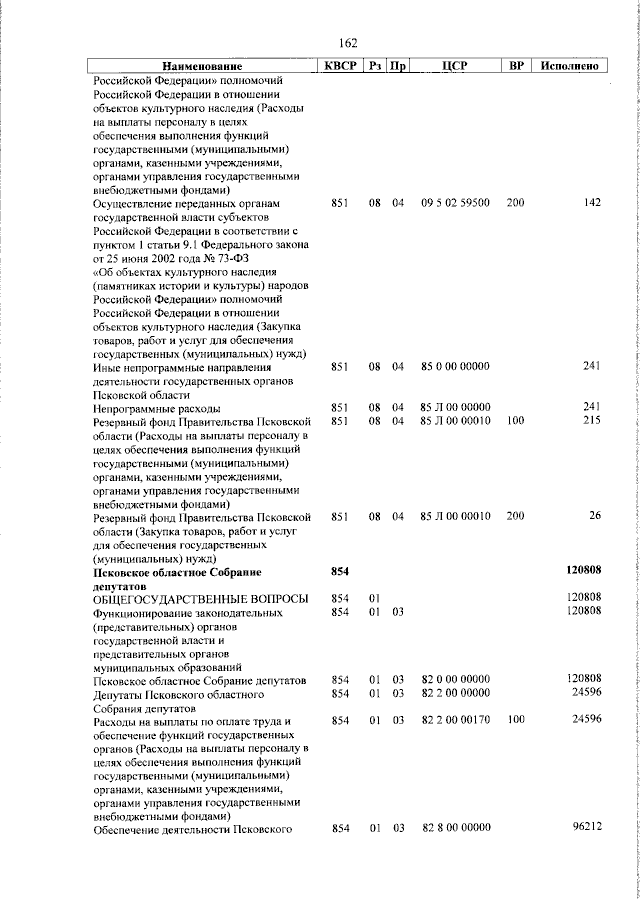 162

| Наименование | КВСР | Рз | Пр | ЦСР | ВР | Исполнено |
|---|---|---|---|---|---|---|
| Российской Федерации» полномочий Российской Федерации в отношении объектов культурного наследия (Расходы на выплаты персоналу в целях обеспечения выполнения функций государственными (муниципальными) органами, казенными учреждениями, органами управления государственными внебюджетными фондами) | | | | | | |
| Осуществление переданных органам государственной власти субъектов Российской Федерации в соответствии с пунктом 1 статьи 9.1 Федерального закона от 25 июня 2002 года № 73-ФЗ «Об объектах культурного наследия (памятниках истории и культуры) народов Российской Федерации» полномочий Российской Федерации в отношении объектов культурного наследия (Закупка товаров, работ и услуг для обеспечения государственных (муниципальных) нужд) | 851 | 08 | 04 | 09 5 02 59500 | 200 | 142 |
| Иные непрограммные направления деятельности государственных органов Псковской области | 851 | 08 | 04 | 85 0 00 00000 | | 241 |
| Непрограммные расходы | 851 | 08 | 04 | 85 Л 00 00000 | | 241 |
| Резервный фонд Правительства Псковской области (Расходы на выплаты персоналу в целях обеспечения выполнения функций государственными (муниципальными) органами, казенными учреждениями, органами управления государственными внебюджетными фондами) | 851 | 08 | 04 | 85 Л 00 00010 | 100 | 215 |
| Резервный фонд Правительства Псковской области (Закупка товаров, работ и услуг для обеспечения государственных (муниципальных) нужд) | 851 | 08 | 04 | 85 Л 00 00010 | 200 | 26 |
| **Псковское областное Собрание депутатов** | **854** | | | | | **120808** |
| ОБЩЕГОСУДАРСТВЕННЫЕ ВОПРОСЫ | 854 | 01 | | | | 120808 |
| Функционирование законодательных (представительных) органов государственной власти и представительных органов муниципальных образований | 854 | 01 | 03 | | | 120808 |
| Псковское областное Собрание депутатов | 854 | 01 | 03 | 82 0 00 00000 | | 120808 |
| Депутаты Псковского областного Собрания депутатов | 854 | 01 | 03 | 82 2 00 00000 | | 24596 |
| Расходы на выплаты по оплате труда и обеспечение функций государственных органов (Расходы на выплаты персоналу в целях обеспечения выполнения функций государственными (муниципальными) органами, казенными учреждениями, органами управления государственными внебюджетными фондами) | 854 | 01 | 03 | 82 2 00 00170 | 100 | 24596 |
| Обеспечение деятельности Псковского | 854 | 01 | 03 | 82 8 00 00000 | | 96212 |